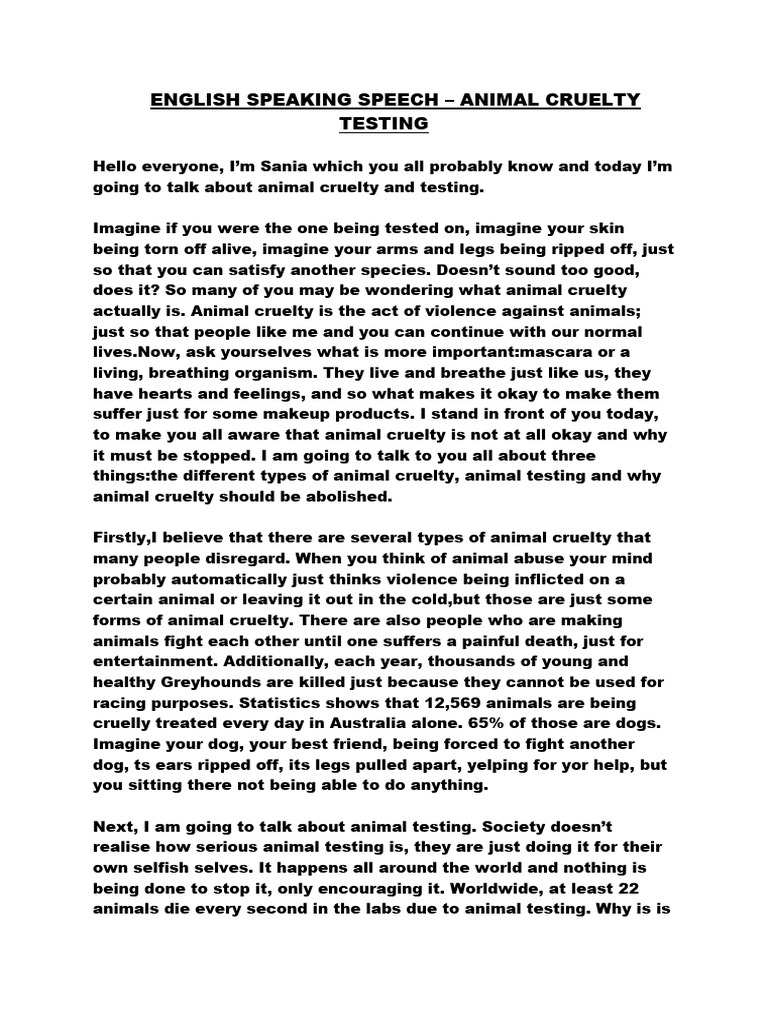 ENGLISH SPEAKING SPEECH – ANIMAL CRUELTY TESTING

Hello everyone, I'm Sania which you all probably know and today I'm going to talk about animal cruelty and testing.

Imagine if you were the one being tested on, imagine your skin being torn off alive, imagine your arms and legs being ripped off, just so that you can satisfy another species. Doesn't sound too good, does it? So many of you may be wondering what animal cruelty actually is. Animal cruelty is the act of violence against animals; just so that people like me and you can continue with our normal lives.Now, ask yourselves what is more important:mascara or a living, breathing organism. They live and breathe just like us, they have hearts and feelings, and so what makes it okay to make them suffer just for some makeup products. I stand in front of you today, to make you all aware that animal cruelty is not at all okay and why it must be stopped. I am going to talk to you all about three things:the different types of animal cruelty, animal testing and why animal cruelty should be abolished.

Firstly,I believe that there are several types of animal cruelty that many people disregard. When you think of animal abuse your mind probably automatically just thinks violence being inflicted on a certain animal or leaving it out in the cold,but those are just some forms of animal cruelty. There are also people who are making animals fight each other until one suffers a painful death, just for entertainment. Additionally, each year, thousands of young and healthy Greyhounds are killed just because they cannot be used for racing purposes. Statistics shows that 12,569 animals are being cruelly treated every day in Australia alone. 65% of those are dogs. Imagine your dog, your best friend, being forced to fight another dog, ts ears ripped off, its legs pulled apart, yelping for yor help, but you sitting there not being able to do anything.

Next, I am going to talk about animal testing. Society doesn't realise how serious animal testing is, they are just doing it for their own selfish selves. It happens all around the world and nothing is being done to stop it, only encouraging it. Worldwide, at least 22 animals die every second in the labs due to animal testing. Why is is